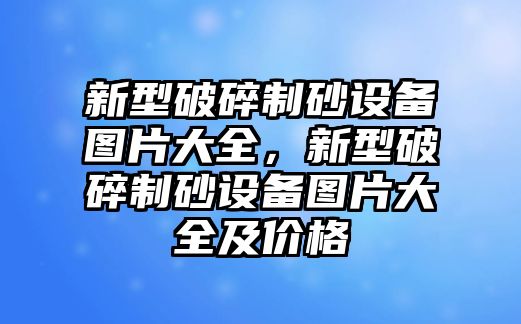 新型破碎制砂设备图片大全，新型破碎制砂设备图片大全及价格